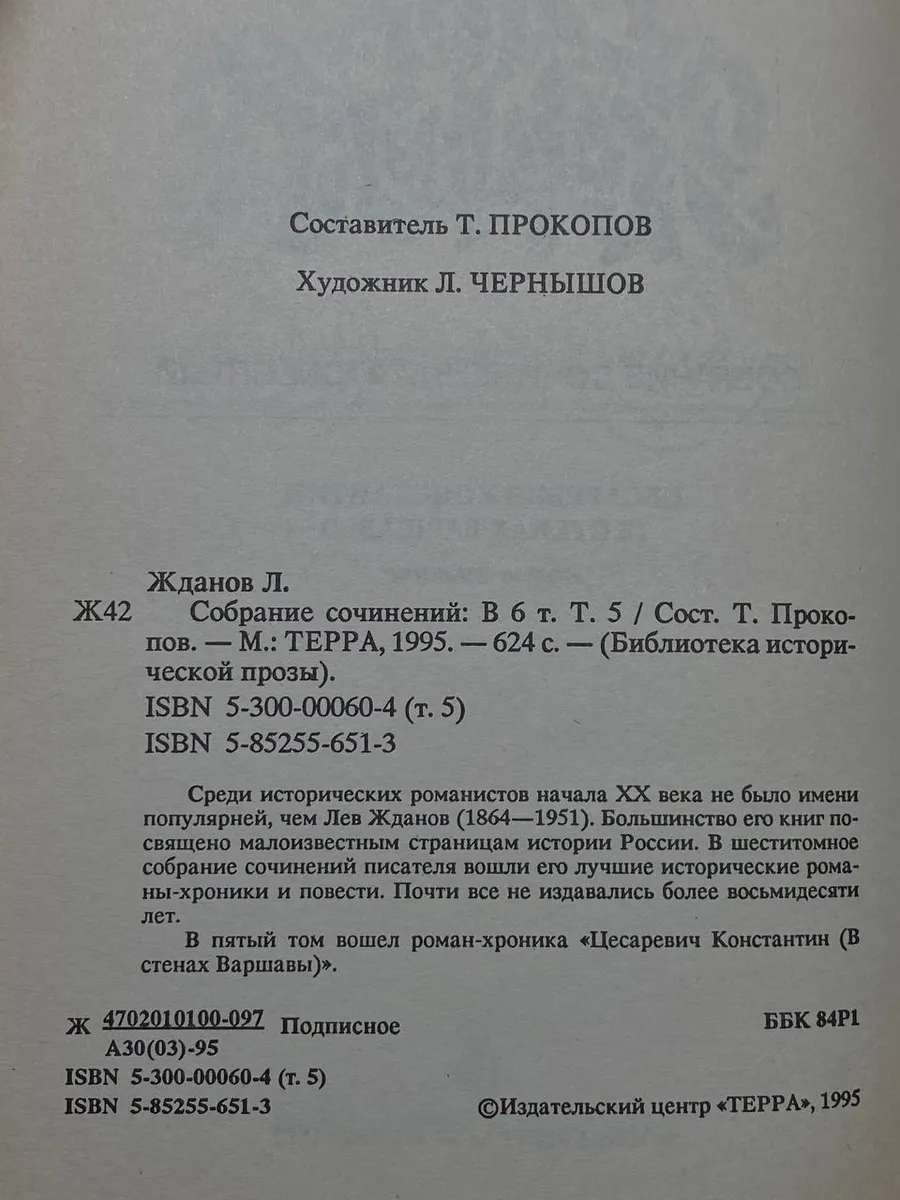 Составитель Т. ПРОКОПОВ

Художник Л. ЧЕРНЫШОВ

Жданов Л.

Ж42 Собрание сочинений: В 6 т. Т. 5 / Сост. Т. Прокопов. — М.: ТЕРРА, 1995. — 624 с. — (Библиотека исторической прозы).

ISBN 5-300-00060-4 (т. 5)

ISBN 5-85255-651-3

Среди исторических романистов начала XX века не было имени популярней, чем Лев Жданов (1864—1951). Большинство его книг посвящено малоизвестным страницам истории России. В шеститомное собрание сочинений писателя вошли его лучшие исторические романы-хроники и повести. Почти все не издавались более восьмидесяти лет.

В пятый том вошел роман-хроника «Цесаревич Константин (В стенах Варшавы)».

Ж $\frac{4702010100-097}{А30(03)-95}$ Подписное

ББК 84Р1

ISBN 5-300-00060-4 (т. 5)

ISBN 5-85255-651-3

©Издательский центр «ТЕРРА», 1995